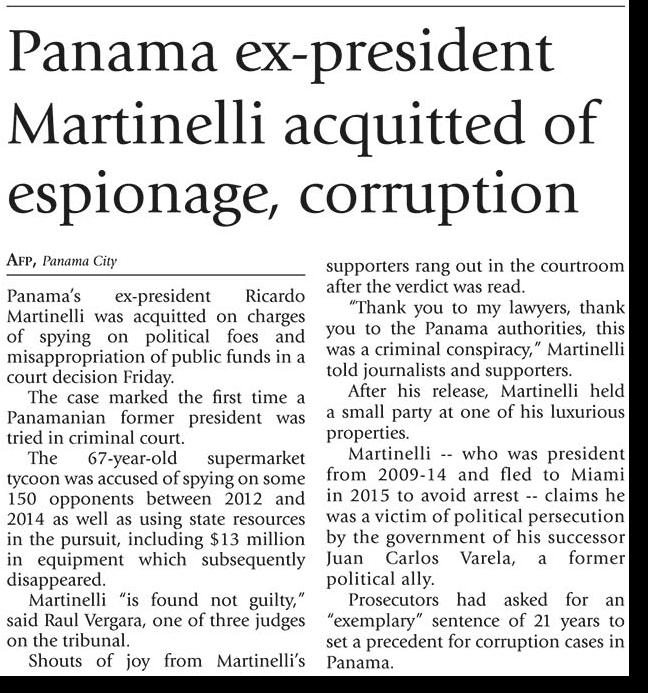 Panama ex-president Martinelli acquitted of espionage, corruption

AFP, Panama City

Panama's ex-president Ricardo Martinelli was acquitted on charges of spying on political foes and misappropriation of public funds in a court decision Friday.

The case marked the first time a Panamanian former president was tried in criminal court.

The 67-year-old supermarket tycoon was accused of spying on some 150 opponents between 2012 and 2014 as well as using state resources in the pursuit, including $13 million in equipment which subsequently disappeared.

Martinelli "is found not guilty," said Raul Vergara, one of three judges on the tribunal.

Shouts of joy from Martinelli's supporters rang out in the courtroom after the verdict was read.

"Thank you to my lawyers, thank you to the Panama authorities, this was a criminal conspiracy," Martinelli told journalists and supporters.

After his release, Martinelli held a small party at one of his luxurious properties.

Martinelli -- who was president from 2009-14 and fled to Miami in 2015 to avoid arrest -- claims he was a victim of political persecution by the government of his successor Juan Carlos Varela, a former political ally.

Prosecutors had asked for an "exemplary" sentence of 21 years to set a precedent for corruption cases in Panama.